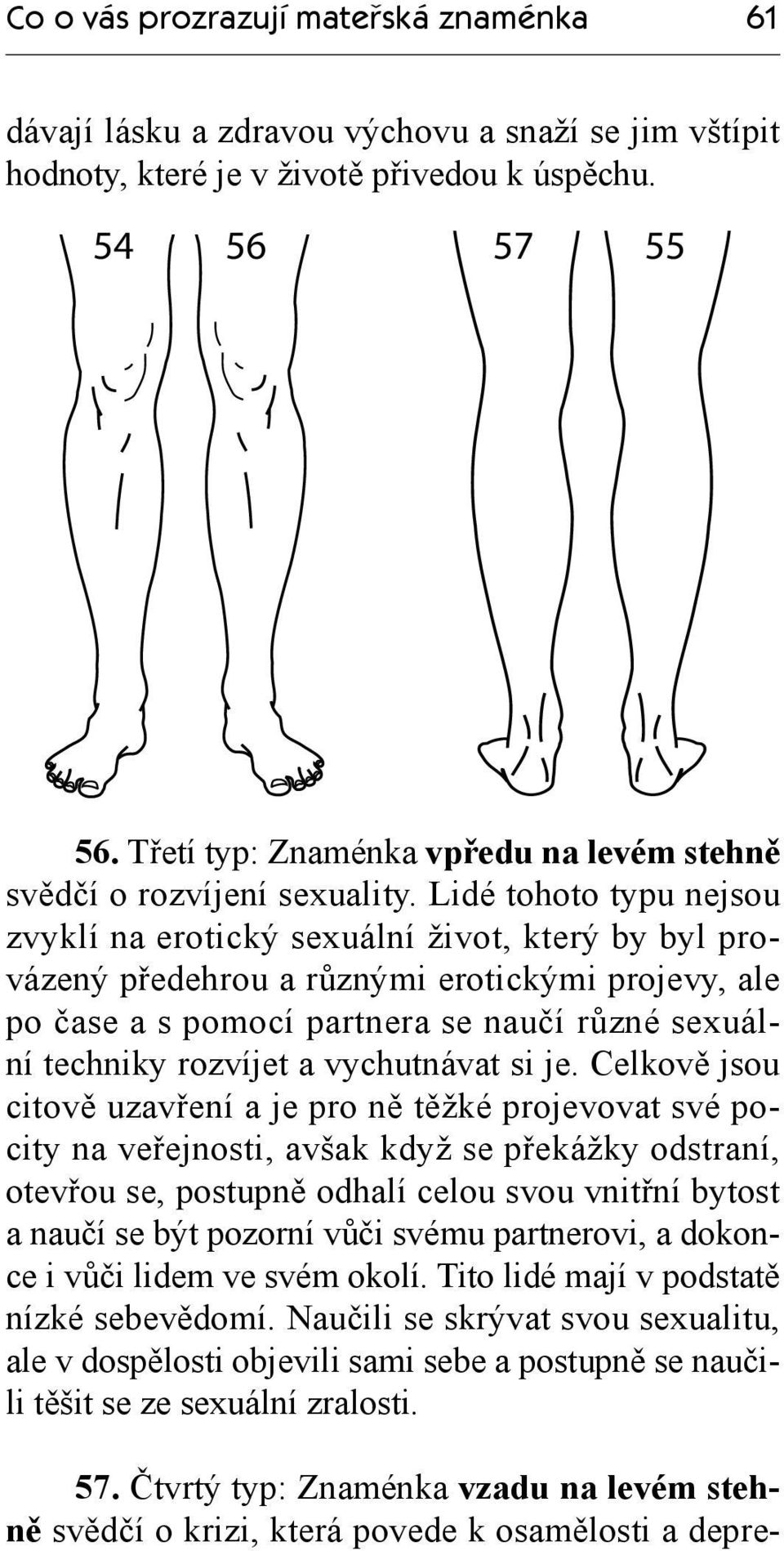 Co o vás prozrazují mateřská znaménka 61

dávají lásku a zdravou výchovu a snaží se jim vštípit hodnoty, které je v životě přivedou k úspěchu.

54 56 57 55

56. Třetí typ: Znaménka vpředu na levém stehně svědčí o rozvíjení sexuality. Lidé tohoto typu nejsou zvyklí na erotický sexuální život, který by byl provázený předehrou a různými erotickými projevy, ale po čase a s pomocí partnera se naučí různé sexuální techniky rozvíjet a vychutnávat si je. Celkově jsou citově uzavření a je pro ně těžké projevovat své pocity na veřejnosti, avšak když se překážky odstraní, otevřou se, postupně odhalí celou svou vnitřní bytost a naučí se být pozorní vůči svému partnerovi, a dokonce i vůči lidem ve svém okolí. Tito lidé mají v podstatě nízké sebevědomí. Naučili se skrývat svou sexualitu, ale v dospělosti objevili sami sebe a postupně se naučili těšit se ze sexuální zralosti.

57. Čtvrtý typ: Znaménka vzadu na levém stehně svědčí o krizi, která povede k osamělosti a depre-